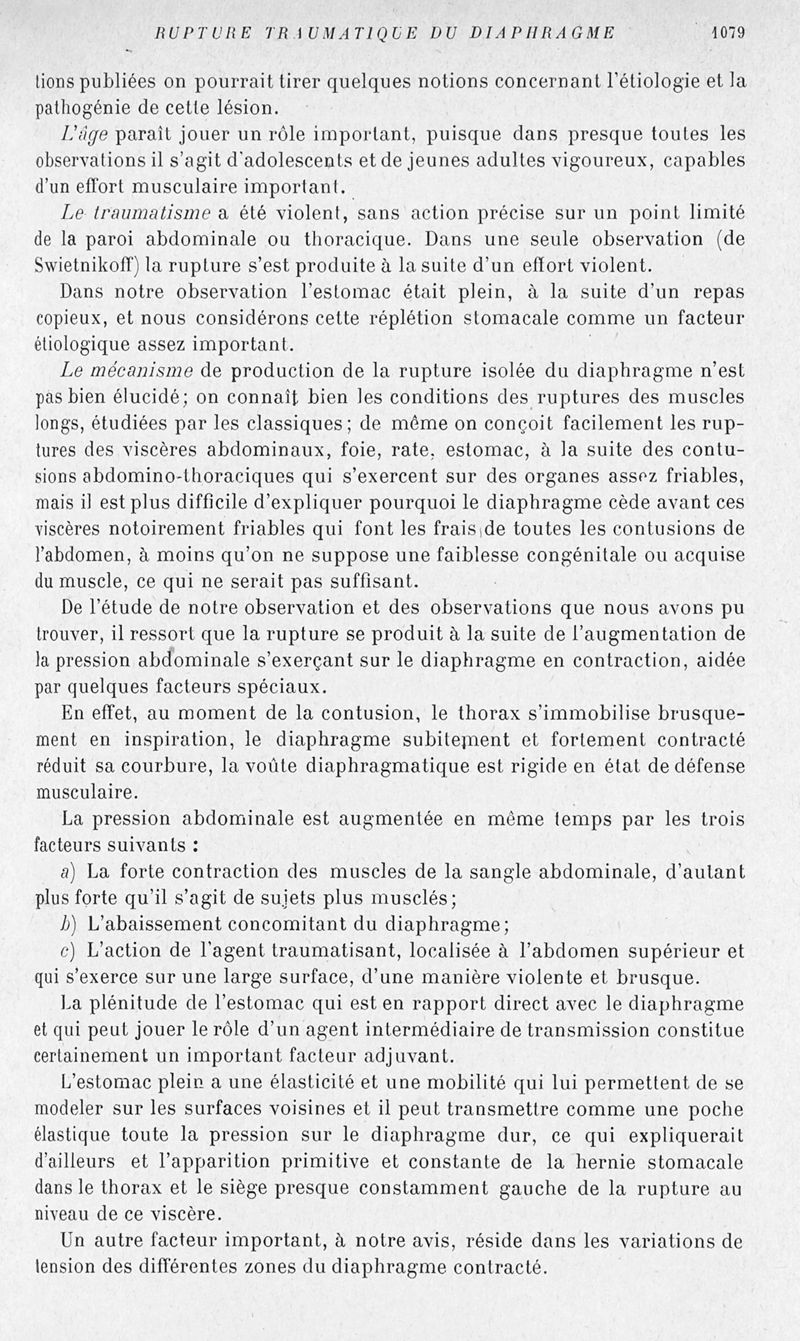 RUPTURE TRAUMATIQUE DU DIAPHRAGME 1079

tions publiées on pourrait tirer quelques notions concernant l'étiologie et la pathogénie de cette lésion.

L'âge paraît jouer un rôle important, puisque dans presque toutes les observations il s'agit d'adolescents et de jeunes adultes vigoureux, capables d'un effort musculaire important.

Le traumatisme a été violent, sans action précise sur un point limité de la paroi abdominale ou thoracique. Dans une seule observation (de Swietnikoff) la rupture s'est produite à la suite d'un effort violent.

Dans notre observation l'estomac était plein, à la suite d'un repas copieux, et nous considérons cette réplétion stomacale comme un facteur étiologique assez important.

Le mécanisme de production de la rupture isolée du diaphragme n'est pas bien élucidé; on connaît bien les conditions des ruptures des muscles longs, étudiées par les classiques; de même on conçoit facilement les ruptures des viscères abdominaux, foie, rate, estomac, à la suite des contusions abdomino-thoraciques qui s'exercent sur des organes assez friables, mais il est plus difficile d'expliquer pourquoi le diaphragme cède avant ces viscères notoirement friables qui font les frais de toutes les contusions de l'abdomen, à moins qu'on ne suppose une faiblesse congénitale ou acquise du muscle, ce qui ne serait pas suffisant.

De l'étude de notre observation et des observations que nous avons pu trouver, il ressort que la rupture se produit à la suite de l'augmentation de la pression abdominale s'exerçant sur le diaphragme en contraction, aidée par quelques facteurs spéciaux.

En effet, au moment de la contusion, le thorax s'immobilise brusquement en inspiration, le diaphragme subitement et fortement contracté réduit sa courbure, la voûte diaphragmatique est rigide en état de défense musculaire.

La pression abdominale est augmentée en même temps par les trois facteurs suivants :

a) La forte contraction des muscles de la sangle abdominale, d'autant plus forte qu'il s'agit de sujets plus musclés;

b) L'abaissement concomitant du diaphragme;

c) L'action de l'agent traumatisant, localisée à l'abdomen supérieur et qui s'exerce sur une large surface, d'une manière violente et brusque.

La plénitude de l'estomac qui est en rapport direct avec le diaphragme et qui peut jouer le rôle d'un agent intermédiaire de transmission constitue certainement un important facteur adjuvant.

L'estomac plein a une élasticité et une mobilité qui lui permettent de se modeler sur les surfaces voisines et il peut transmettre comme une poche élastique toute la pression sur le diaphragme dur, ce qui expliquerait d'ailleurs et l'apparition primitive et constante de la hernie stomacale dans le thorax et le siège presque constamment gauche de la rupture au niveau de ce viscère.

Un autre facteur important, à notre avis, réside dans les variations de tension des différentes zones du diaphragme contracté.